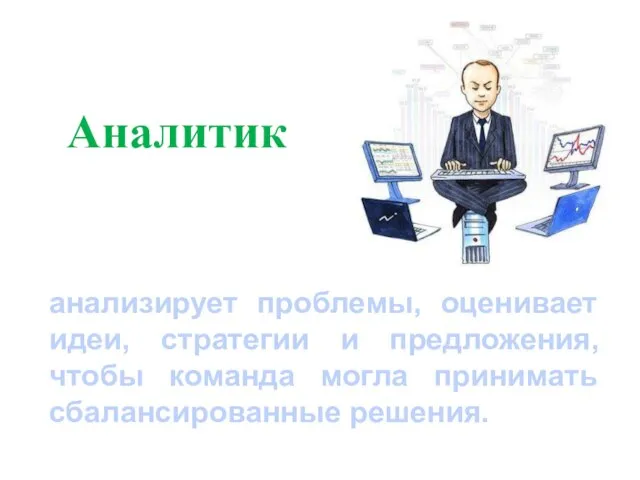 Аналитик

анализирует проблемы, оценивает идеи, стратегии и предложения, чтобы команда могла принимать сбалансированные решения.